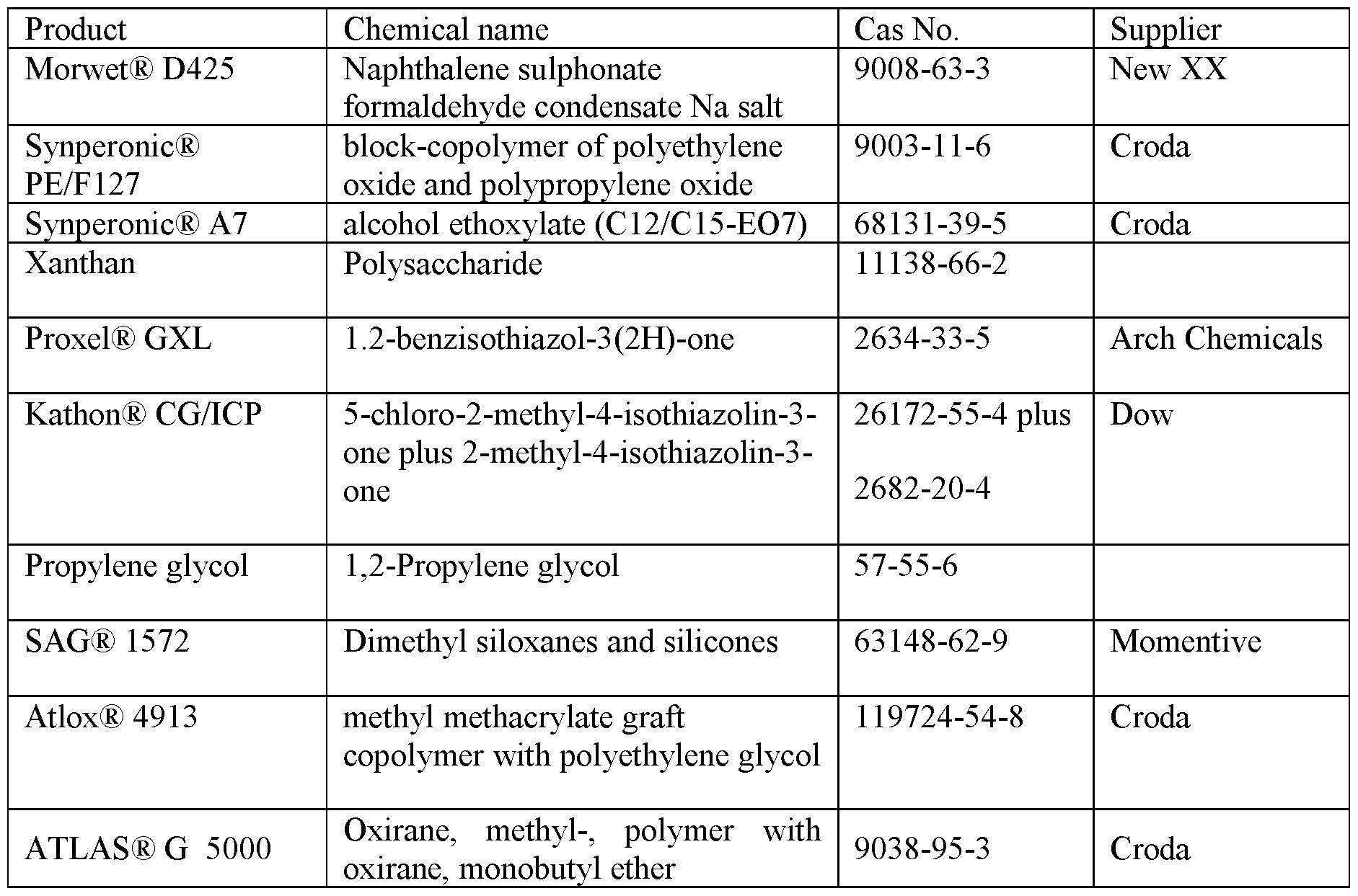 | Product | Chemical name | Cas No. | Supplier |
|---|---|---|---|
| Morwet® D425 | Naphthalene sulphonate formaldehyde condensate Na salt | 9008-63-3 | New XX |
| Synperonic® PE/F127 | block-copolymer of polyethylene oxide and polypropylene oxide | 9003-11-6 | Croda |
| Synperonic® A7 | alcohol ethoxylate (C12/C15-EO7) | 68131-39-5 | Croda |
| Xanthan | Polysaccharide | 11138-66-2 | |
| Proxel® GXL | 1.2-benzisothiazol-3(2H)-one | 2634-33-5 | Arch Chemicals |
| Kathon® CG/ICP | 5-chloro-2-methyl-4-isothiazolin-3-one plus 2-methyl-4-isothiazolin-3-one | 26172-55-4 plus 2682-20-4 | Dow |
| Propylene glycol | 1,2-Propylene glycol | 57-55-6 | |
| SAG® 1572 | Dimethyl siloxanes and silicones | 63148-62-9 | Momentive |
| Atlox® 4913 | methyl methacrylate graft copolymer with polyethylene glycol | 119724-54-8 | Croda |
| ATLAS® G 5000 | Oxirane, methyl-, polymer with oxirane, monobutyl ether | 9038-95-3 | Croda |